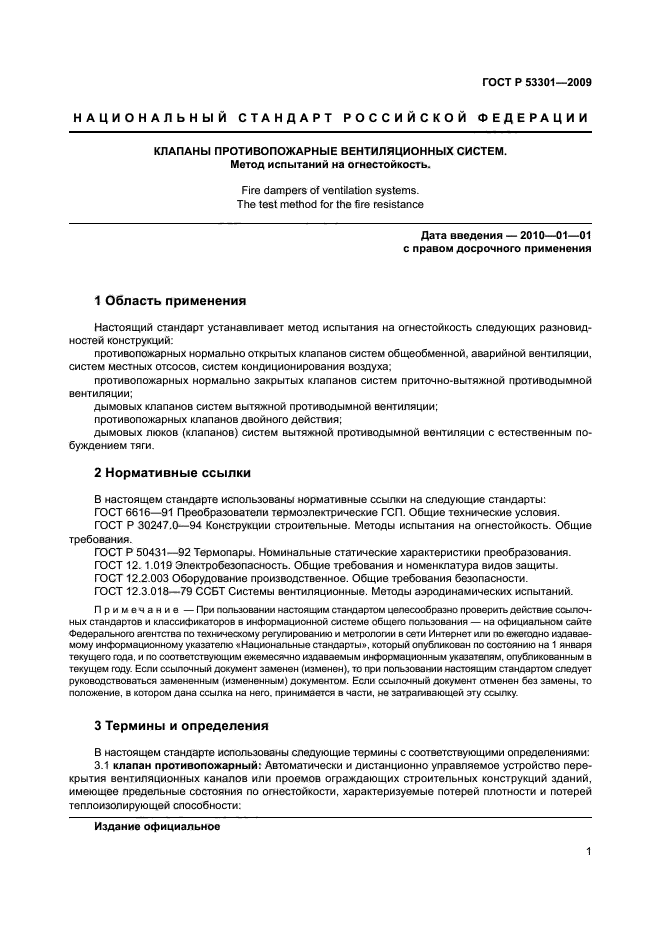 ГОСТ Р 53301—2009

НАЦИОНАЛЬНЫЙ СТАНДАРТ РОССИЙСКОЙ ФЕДЕРАЦИИ

КЛАПАНЫ ПРОТИВОПОЖАРНЫЕ ВЕНТИЛЯЦИОННЫХ СИСТЕМ.
Метод испытаний на огнестойкость.

Fire dampers of ventilation systems.
The test method for the fire resistance

Дата введения — 2010—01—01
с правом досрочного применения

1 Область применения

Настоящий стандарт устанавливает метод испытания на огнестойкость следующих разновидностей конструкций:

противопожарных нормально открытых клапанов систем общеобменной, аварийной вентиляции, систем местных отсосов, систем кондиционирования воздуха;

противопожарных нормально закрытых клапанов систем приточно-вытяжной противодымной вентиляции;

дымовых клапанов систем вытяжной противодымной вентиляции;

противопожарных клапанов двойного действия;

дымовых люков (клапанов) систем вытяжной противодымной вентиляции с естественным побуждением тяги.

2 Нормативные ссылки

В настоящем стандарте использованы нормативные ссылки на следующие стандарты:

ГОСТ 6616—91 Преобразователи термоэлектрические ГСП. Общие технические условия.

ГОСТ Р 30247.0—94 Конструкции строительные. Методы испытания на огнестойкость. Общие требования.

ГОСТ Р 50431—92 Термопары. Номинальные статические характеристики преобразования.

ГОСТ 12. 1.019 Электробезопасность. Общие требования и номенклатура видов защиты.

ГОСТ 12.2.003 Оборудование производственное. Общие требования безопасности.

ГОСТ 12.3.018—79 ССБТ Системы вентиляционные. Методы аэродинамических испытаний.

Примечание — При пользовании настоящим стандартом целесообразно проверить действие ссылочных стандартов и классификаторов в информационной системе общего пользования — на официальном сайте Федерального агентства по техническому регулированию и метрологии в сети Интернет или по ежегодно издаваемому информационному указателю «Национальные стандарты», который опубликован по состоянию на 1 января текущего года, и по соответствующим ежемесячно издаваемым информационным указателям, опубликованным в текущем году. Если ссылочный документ заменен (изменен), то при пользовании настоящим стандартом следует руководствоваться замененным (измененным) документом. Если ссылочный документ отменен без замены, то положение, в котором дана ссылка на него, принимается в части, не затрагивающей эту ссылку.

3 Термины и определения

В настоящем стандарте использованы следующие термины с соответствующими определениями:

3.1 клапан противопожарный: Автоматически и дистанционно управляемое устройство перекрытия вентиляционных каналов или проемов ограждающих строительных конструкций зданий, имеющее предельные состояния по огнестойкости, характеризуемые потерей плотности и потерей теплоизолирующей способности:

Издание официальное

1